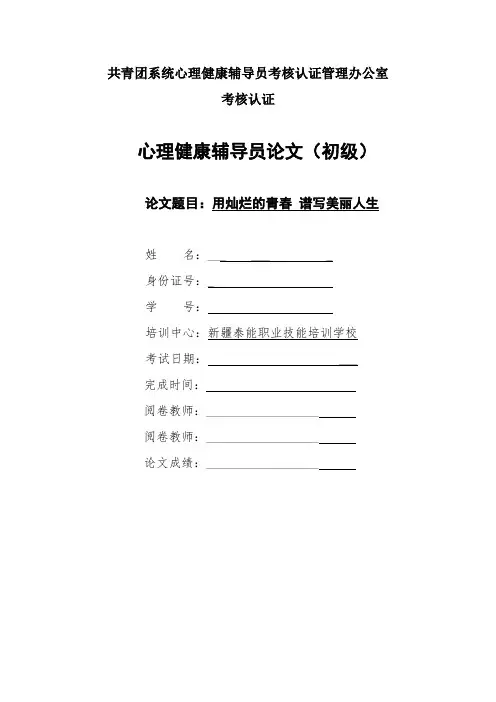 共青团系统心理健康辅导员考核认证管理办公室
考核认证

心理健康辅导员论文（初级）

论文题目：用灿烂的青春 谱写美丽人生

姓　　名：

身份证号：

学　　号：

培训中心：新疆泰能职业技能培训学校

考试日期：

完成时间：

阅卷教师：

阅卷教师：

论文成绩：